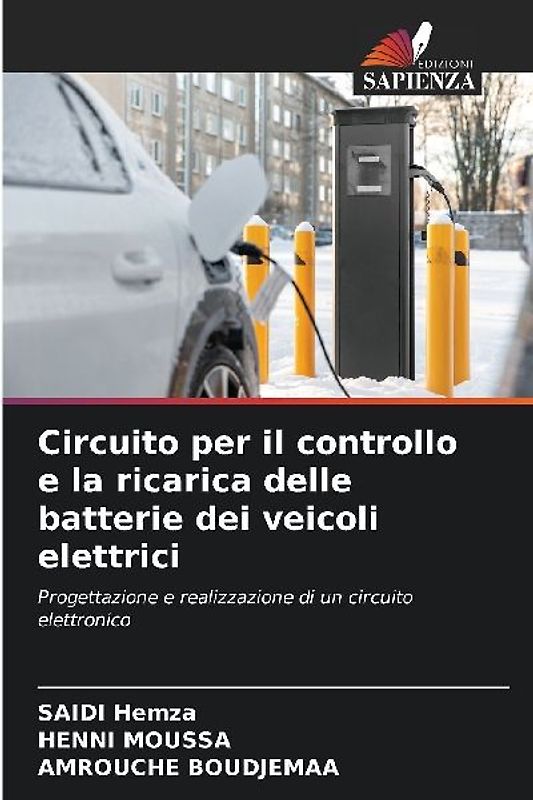 EDIZIONI
SAPIENZA

Circuito per il controllo e la ricarica delle batterie dei veicoli elettrici

Progettazione e realizzazione di un circuito elettronico

SAIDI Hemza
HENNI MOUSSA
AMROUCHE BOUDJEMAA